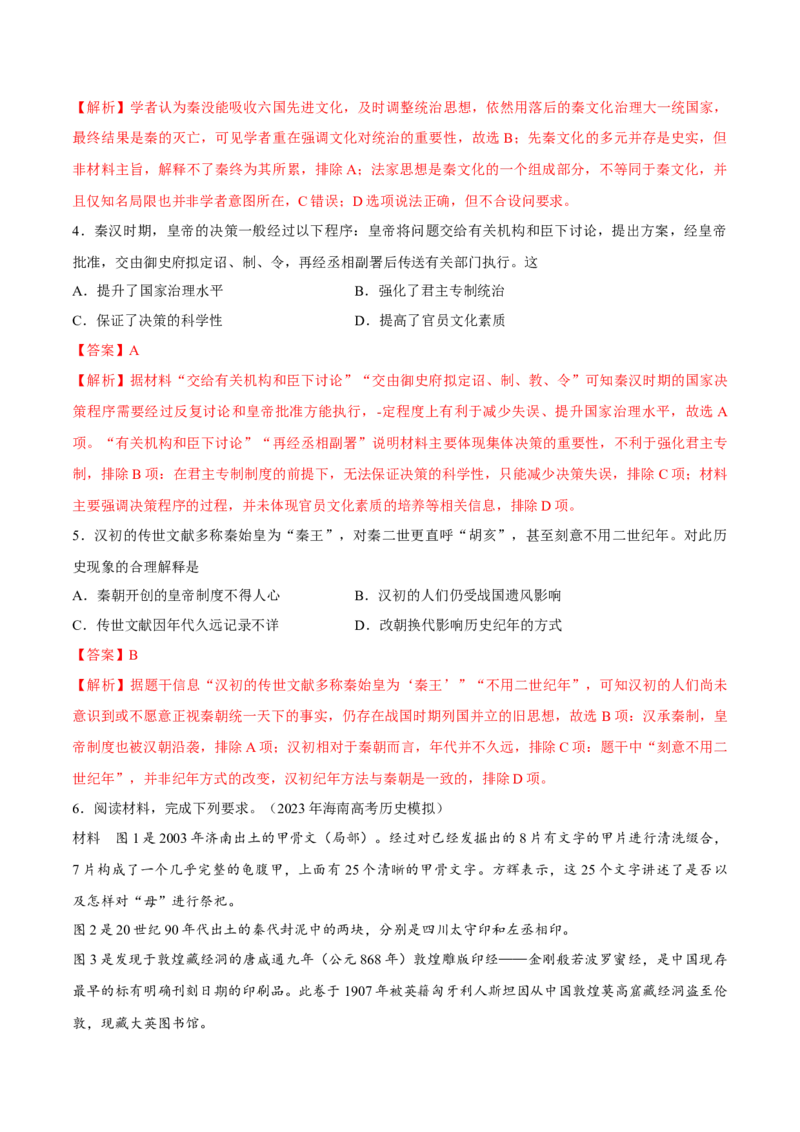 【解析】学者认为秦没能吸收六国先进文化，及时调整统治思想，依然用落后的秦文化治理大一统国家，最终结果是秦的灭亡，可见学者重在强调文化对统治的重要性，故选 B；先秦文化的多元并存是史实，但非材料主旨，解释不了秦终为其所累，排除 A；法家思想是秦文化的一个组成部分，不等同于秦文化，并且仅知名局限也并非学者意图所在，C 错误；D 选项说法正确，但不合设问要求。

4．秦汉时期，皇帝的决策一般经过以下程序：皇帝将问题交给有关机构和臣下讨论，提出方案，经皇帝批准，交由御史府拟定诏、制、令，再经丞相副署后传送有关部门执行。这

A．提升了国家治理水平

B．强化了君主专制统治

C．保证了决策的科学性

D．提高了官员文化素质

【答案】A

【解析】据材料“交给有关机构和臣下讨论”“交由御史府拟定诏、制、教、令”可知秦汉时期的国家决策程序需要经过反复讨论和皇帝批准方能执行，-定程度上有利于减少失误、提升国家治理水平，故选 A 项。“有关机构和臣下讨论”“再经丞相副署”说明材料主要体现集体决策的重要性，不利于强化君主专制，排除 B 项；在君主专制制度的前提下，无法保证决策的科学性，只能减少决策失误，排除 C 项；材料主要强调决策程序的过程，并未体现官员文化素质的培养等相关信息，排除 D 项。

5．汉初的传世文献多称秦始皇为“秦王”，对秦二世更直呼“胡亥”，甚至刻意不用二世纪年。对此历史现象的合理解释是

A．秦朝开创的皇帝制度不得人心

B．汉初的人们仍受战国遗风影响

C．传世文献因年代久远记录不详

D．改朝换代影响历史纪年的方式

【答案】B

【解析】据题干信息“汉初的传世文献多称秦始皇为‘秦王’”“不用二世纪年”，可知汉初的人们尚未意识到或不愿意正视秦朝统一天下的事实，仍存在战国时期列国并立的旧思想，故选 B 项；汉承秦制，皇帝制度也被汉朝沿袭，排除 A 项；汉初相对于秦朝而言，年代并不久远，排除 C 项；题干中“刻意不用二世纪年”，并非纪年方式的改变，汉初纪年方法与秦朝是一致的，排除 D 项。

6．阅读材料，完成下列要求。（2023 年海南高考历史模拟）

材料　图 1 是 2003 年济南出土的甲骨文（局部）。经过对已经发掘出的 8 片有文字的甲片进行清洗缀合，7 片构成了一个几乎完整的龟腹甲，上面有 25 个清晰的甲骨文字。方辉表示，这 25 个文字讲述了是否以及怎样对“母”进行祭祀。

图 2 是 20 世纪 90 年代出土的秦代封泥中的两块，分别是四川太守印和左丞相印。

图 3 是发现于敦煌藏经洞的唐咸通九年（公元 868 年）敦煌雕版印经——金刚般若波罗蜜经，是中国现存最早的标有明确刊刻日期的印刷品。此卷于 1907 年被英籍匈牙利人斯坦因从中国敦煌莫高窟藏经洞盗至伦敦，现藏大英图书馆。